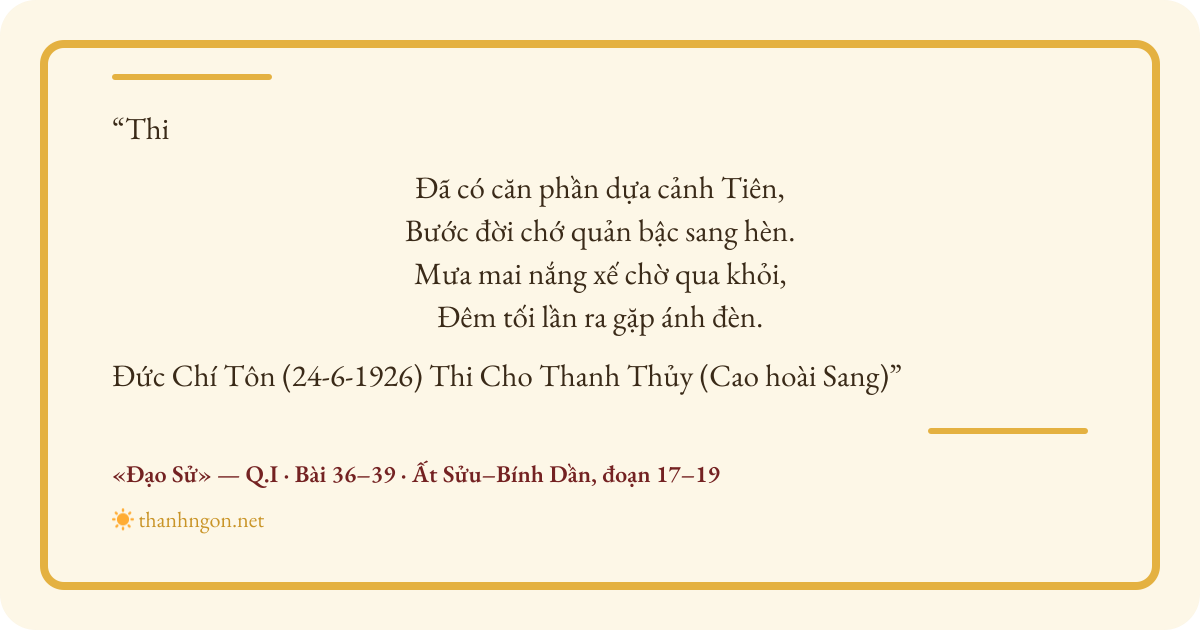 "Thi

Đã có căn phần dựa cảnh Tiên,
Bước đời chớ quản bậc sang hèn.
Mưa mai nắng xế chờ qua khỏi,
Đêm tối lần ra gặp ánh đèn.

Đức Chí Tôn (24-6-1926) Thi Cho Thanh Thủy (Cao hoài Sang)"

«Đạo Sử» — Q.I · Bài 36–39 · Ất Sửu–Bính Dần, đoạn 17–19

thanhngon.net